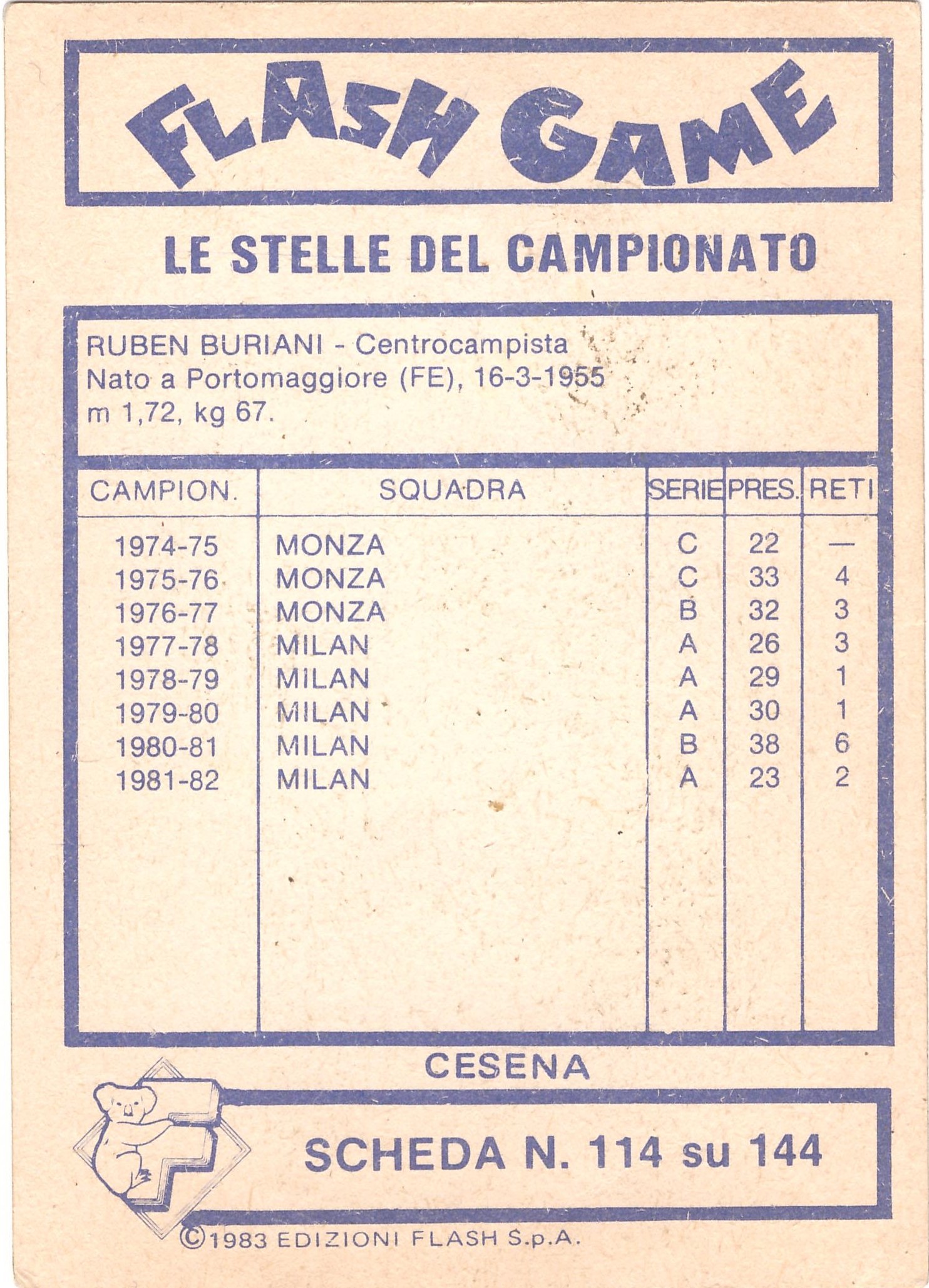 FLASH GAME

LE STELLE DEL CAMPIONATO

RUBEN BURIANI - Centrocampista
Nato a Portomaggiore (FE), 16-3-1955
m 1,72, kg 67.

| CAMPION. | SQUADRA | SERIE | PRES. | RETI |
|---|---|---|---|---|
| 1974-75 | MONZA | C | 22 | — |
| 1975-76 | MONZA | C | 33 | 4 |
| 1976-77 | MONZA | B | 32 | 3 |
| 1977-78 | MILAN | A | 26 | 3 |
| 1978-79 | MILAN | A | 29 | 1 |
| 1979-80 | MILAN | A | 30 | 1 |
| 1980-81 | MILAN | B | 38 | 6 |
| 1981-82 | MILAN | A | 23 | 2 |

CESENA

SCHEDA N. 114 su 144

©1983 EDIZIONI FLASH S.p.A.